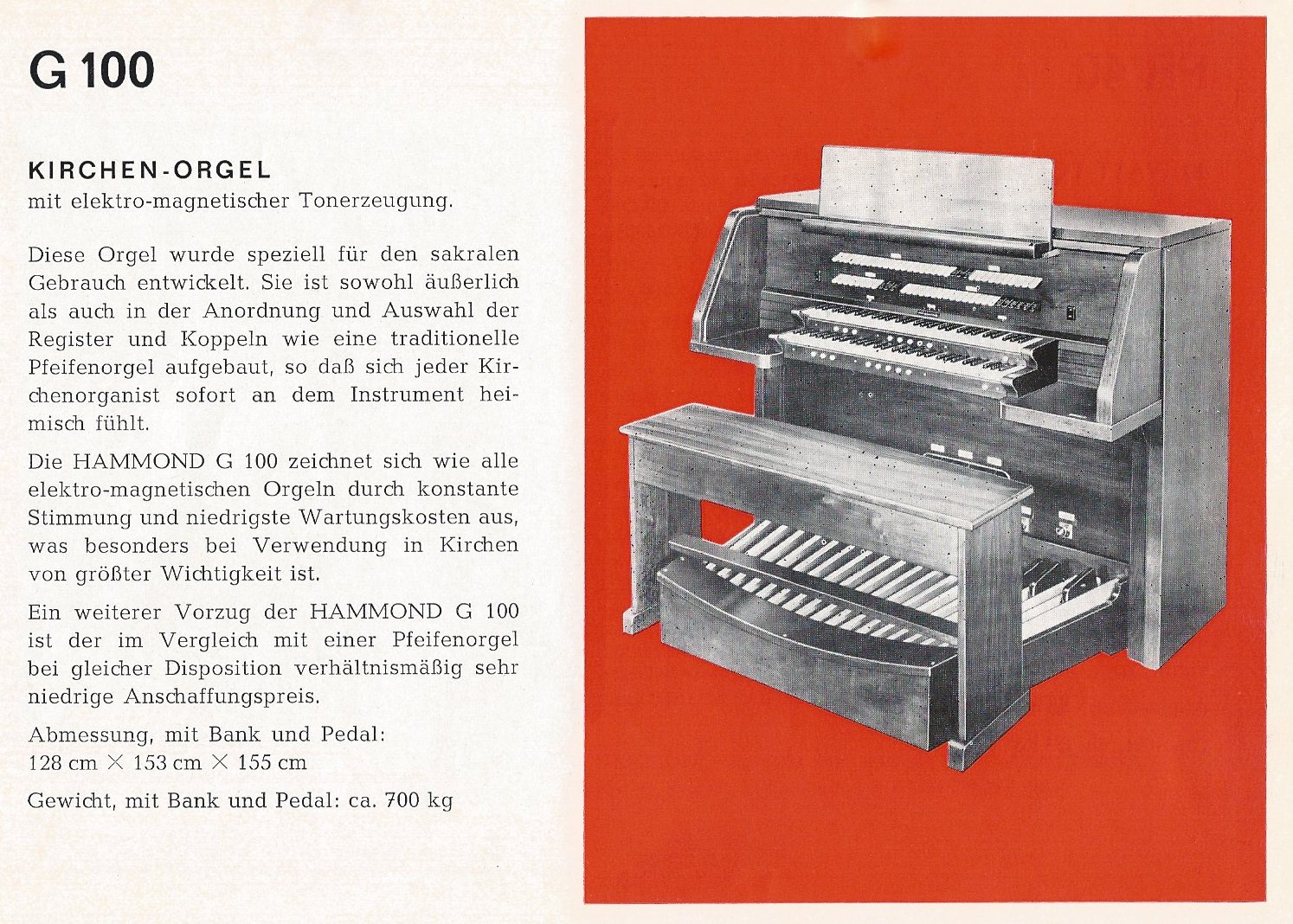 G 100

KIRCHEN-ORGEL
mit elektro-magnetischer Tonerzeugung.

Diese Orgel wurde speziell für den sakralen Gebrauch entwickelt. Sie ist sowohl äußerlich als auch in der Anordnung und Auswahl der Register und Koppeln wie eine traditionelle Pfeifenorgel aufgebaut, so daß sich jeder Kirchenorganist sofort an dem Instrument heimisch fühlt.

Die HAMMOND G 100 zeichnet sich wie alle elektro-magnetischen Orgeln durch konstante Stimmung und niedrigste Wartungskosten aus, was besonders bei Verwendung in Kirchen von größter Wichtigkeit ist.

Ein weiterer Vorzug der HAMMOND G 100 ist der im Vergleich mit einer Pfeifenorgel bei gleicher Disposition verhältnismäßig sehr niedrige Anschaffungspreis.

Abmessung, mit Bank und Pedal:
128 cm $\times$ 153 cm $\times$ 155 cm

Gewicht, mit Bank und Pedal: ca. 700 kg